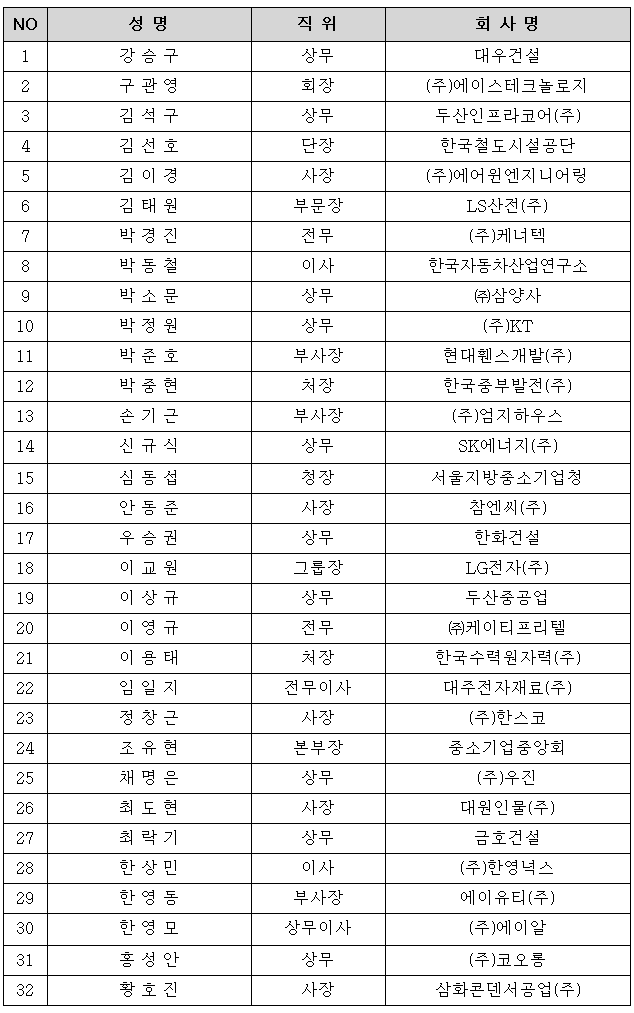 | NO | 성 명 | 직 위 | 회 사 명 |
|---|---|---|---|
| 1 | 강 승 구 | 상무 | 대우건설 |
| 2 | 구 관 영 | 회장 | (주)에이스테크놀로지 |
| 3 | 김 석 구 | 상무 | 두산인프라코어(주) |
| 4 | 김 선 호 | 단장 | 한국철도시설공단 |
| 5 | 김 이 경 | 사장 | (주)에어원엔지니어링 |
| 6 | 김 태 원 | 부문장 | LS산전(주) |
| 7 | 박 경 진 | 전무 | (주)케너텍 |
| 8 | 박 동 철 | 이사 | 한국자동차산업연구소 |
| 9 | 박 소 문 | 상무 | ㈜삼양사 |
| 10 | 박 정 원 | 상무 | (주)KT |
| 11 | 박 준 호 | 부사장 | 현대휀스개발(주) |
| 12 | 박 중 현 | 처장 | 한국중부발전(주) |
| 13 | 손 기 근 | 부사장 | (주)엄지하우스 |
| 14 | 신 규 식 | 상무 | SK에너지(주) |
| 15 | 심 동 섭 | 청장 | 서울지방중소기업청 |
| 16 | 안 동 준 | 사장 | 참엔씨(주) |
| 17 | 우 승 권 | 상무 | 한화건설 |
| 18 | 이 교 원 | 그룹장 | LG전자(주) |
| 19 | 이 상 규 | 상무 | 두산중공업 |
| 20 | 이 영 규 | 전무 | ㈜케이티프리텔 |
| 21 | 이 용 태 | 처장 | 한국수력원자력(주) |
| 22 | 임 일 지 | 전무이사 | 대주전자재료(주) |
| 23 | 정 창 근 | 사장 | (주)한스코 |
| 24 | 조 유 현 | 본부장 | 중소기업중앙회 |
| 25 | 채 명 은 | 상무 | (주)우진 |
| 26 | 최 도 현 | 사장 | 대원인물(주) |
| 27 | 최 락 기 | 상무 | 금호건설 |
| 28 | 한 상 민 | 이사 | (주)한영넉스 |
| 29 | 한 영 동 | 부사장 | 에이유티(주) |
| 30 | 한 영 모 | 상무이사 | (주)에이알 |
| 31 | 홍 성 안 | 상무 | (주)코오롱 |
| 32 | 황 호 진 | 사장 | 삼화콘덴서공업(주) |